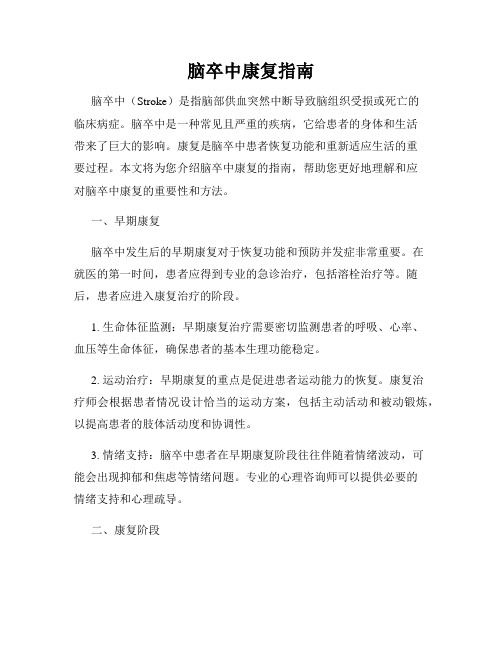 脑卒中康复指南

脑卒中（Stroke）是指脑部供血突然中断导致脑组织受损或死亡的临床病症。脑卒中是一种常见且严重的疾病，它给患者的身体和生活带来了巨大的影响。康复是脑卒中患者恢复功能和重新适应生活的重要过程。本文将为您介绍脑卒中康复的指南，帮助您更好地理解和应对脑卒中康复的重要性和方法。

一、早期康复

脑卒中发生后的早期康复对于恢复功能和预防并发症非常重要。在就医的第一时间，患者应得到专业的急诊治疗，包括溶栓治疗等。随后，患者应进入康复治疗的阶段。

1. 生命体征监测：早期康复治疗需要密切监测患者的呼吸、心率、血压等生命体征，确保患者的基本生理功能稳定。

2. 运动治疗：早期康复的重点是促进患者运动能力的恢复。康复治疗师会根据患者情况设计恰当的运动方案，包括主动活动和被动锻炼，以提高患者的肢体活动度和协调性。

3. 情绪支持：脑卒中患者在早期康复阶段往往伴随着情绪波动，可能会出现抑郁和焦虑等情绪问题。专业的心理咨询师可以提供必要的情绪支持和心理疏导。

二、康复阶段